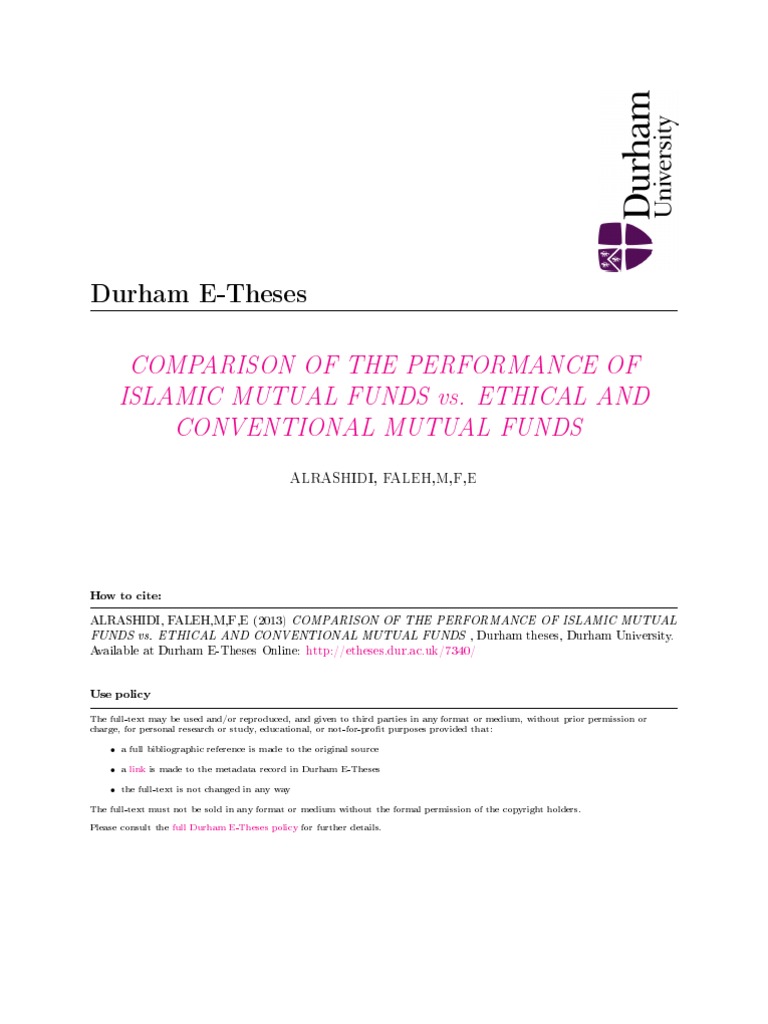 Durham University

Durham E-Theses

COMPARISON OF THE PERFORMANCE OF ISLAMIC MUTUAL FUNDS vs. ETHICAL AND CONVENTIONAL MUTUAL FUNDS

ALRASHIDI, FALEH,M,F,E

How to cite:

ALRASHIDI, FALEH,M,F,E (2013) COMPARISON OF THE PERFORMANCE OF ISLAMIC MUTUAL FUNDS vs. ETHICAL AND CONVENTIONAL MUTUAL FUNDS , Durham theses, Durham University. Available at Durham E-Theses Online: http://etheses.dur.ac.uk/7340/

Use policy

The full-text may be used and/or reproduced, and given to third parties in any format or medium, without prior permission or charge, for personal research or study, educational, or not-for-profit purposes provided that:

• a full bibliographic reference is made to the original source

• a link is made to the metadata record in Durham E-Theses

• the full-text is not changed in any way

The full-text must not be sold in any format or medium without the formal permission of the copyright holders.

Please consult the full Durham E-Theses policy for further details.